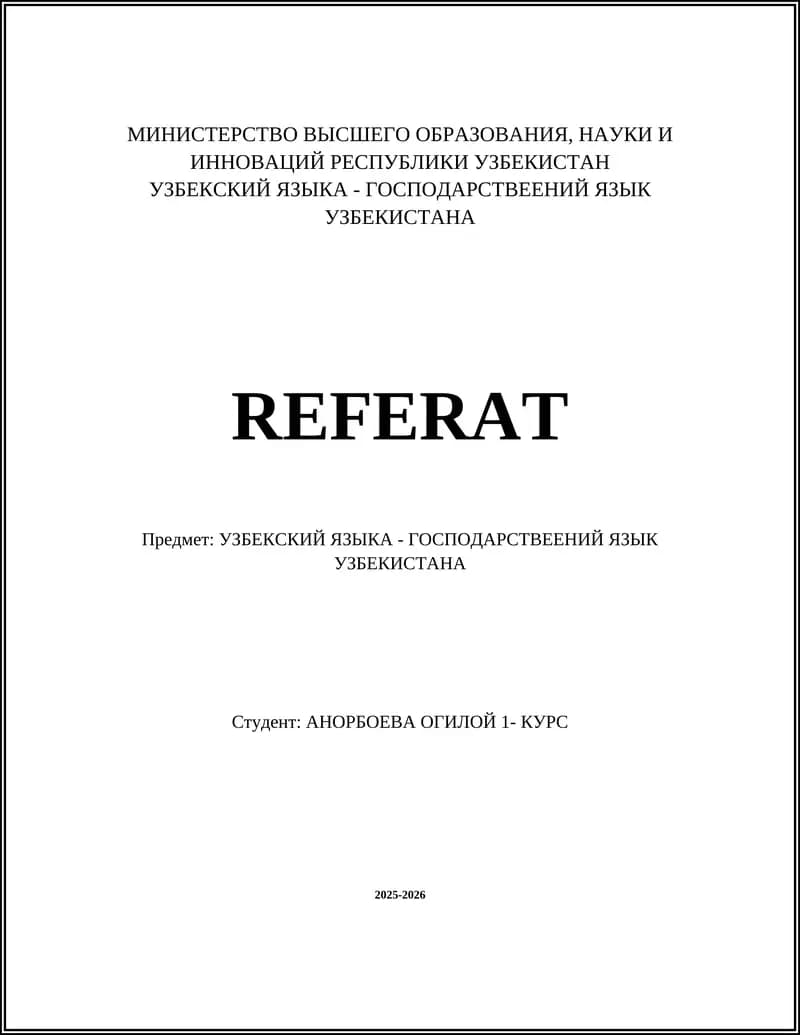 МИНИСТЕРСТВО ВЫСШЕГО ОБРАЗОВАНИЯ, НАУКИ И ИННОВАЦИЙ РЕСПУБЛИКИ УЗБЕКИСТАН
УЗБЕКСКИЙ ЯЗЫКА - ГОСПОДАРСТВЕЕНИЙ ЯЗЫК УЗБЕКИСТАНА

REFERAT

Предмет: УЗБЕКСКИЙ ЯЗЫКА - ГОСПОДАРСТВЕЕНИЙ ЯЗЫК УЗБЕКИСТАНА

Студент: АНОРБОЕВА ОГИЛОЙ 1- КУРС

2025-2026